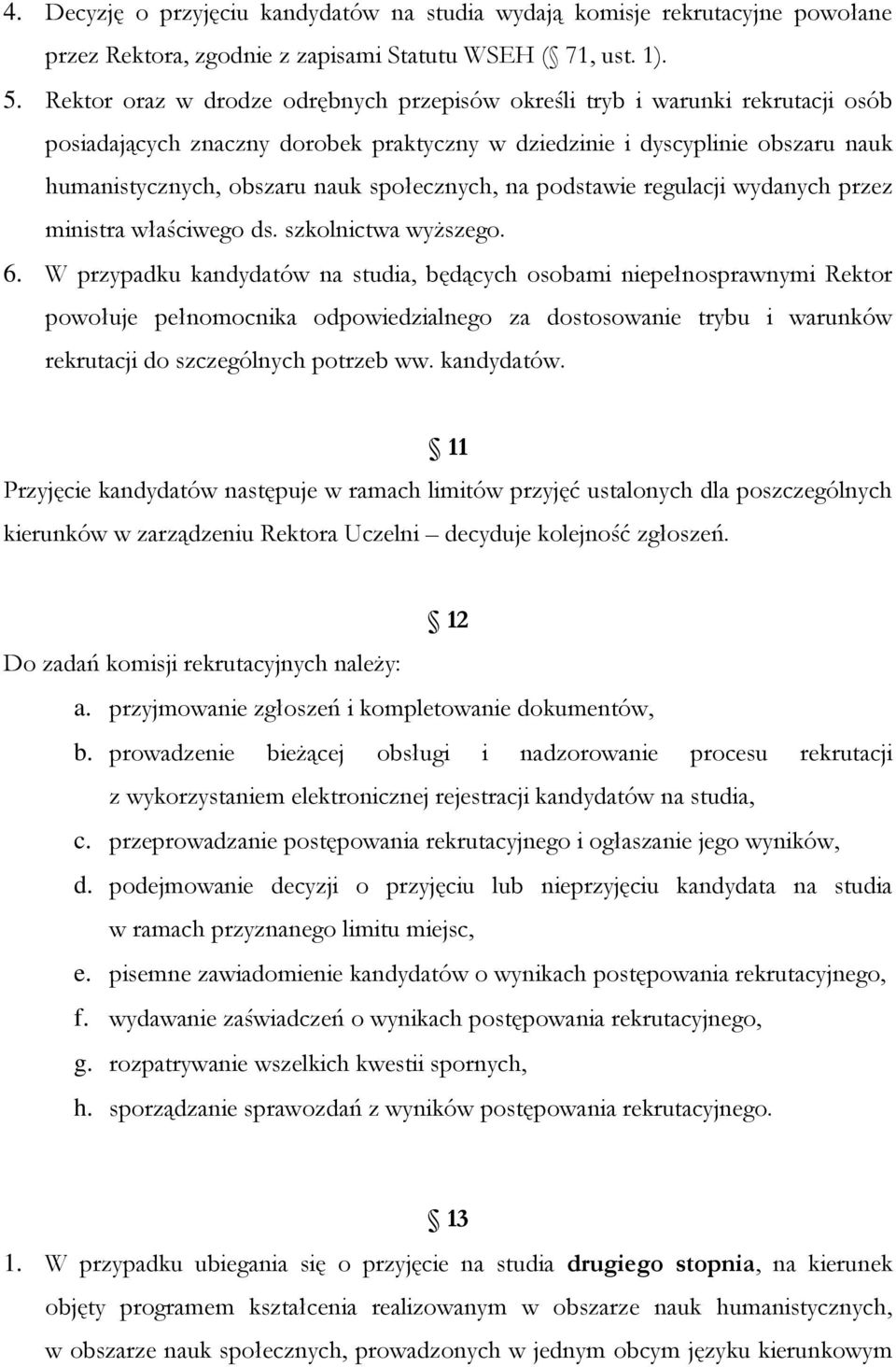 4. Decyzję o przyjęciu kandydatów na studia wydają komisje rekrutacyjne powołane przez Rektora, zgodnie z zapisami Statutu WSEH ( 71, ust. 1).

5. Rektor oraz w drodze odrębnych przepisów określi tryb i warunki rekrutacji osób posiadających znaczny dorobek praktyczny w dziedzinie i dyscyplinie obszaru nauk humanistycznych, obszaru nauk społecznych, na podstawie regulacji wydanych przez ministra właściwego ds. szkolnictwa wyższego.

6. W przypadku kandydatów na studia, będących osobami niepełnosprawnymi Rektor powołuje pełnomocnika odpowiedzialnego za dostosowanie trybu i warunków rekrutacji do szczególnych potrzeb ww. kandydatów.

11

Przyjęcie kandydatów następuje w ramach limitów przyjęć ustalonych dla poszczególnych kierunków w zarządzeniu Rektora Uczelni – decyduje kolejność zgłoszeń.

12

Do zadań komisji rekrutacyjnych należy:

a. przyjmowanie zgłoszeń i kompletowanie dokumentów,

b. prowadzenie bieżącej obsługi i nadzorowanie procesu rekrutacji z wykorzystaniem elektronicznej rejestracji kandydatów na studia,

c. przeprowadzanie postępowania rekrutacyjnego i ogłaszanie jego wyników,

d. podejmowanie decyzji o przyjęciu lub nieprzyjęciu kandydata na studia w ramach przyznanego limitu miejsc,

e. pisemne zawiadomienie kandydatów o wynikach postępowania rekrutacyjnego,

f. wydawanie zaświadczeń o wynikach postępowania rekrutacyjnego,

g. rozpatrywanie wszelkich kwestii spornych,

h. sporządzanie sprawozdań z wyników postępowania rekrutacyjnego.

13

1. W przypadku ubiegania się o przyjęcie na studia drugiego stopnia, na kierunek objęty programem kształcenia realizowanym w obszarze nauk humanistycznych, w obszarze nauk społecznych, prowadzonych w jednym obcym języku kierunkowym